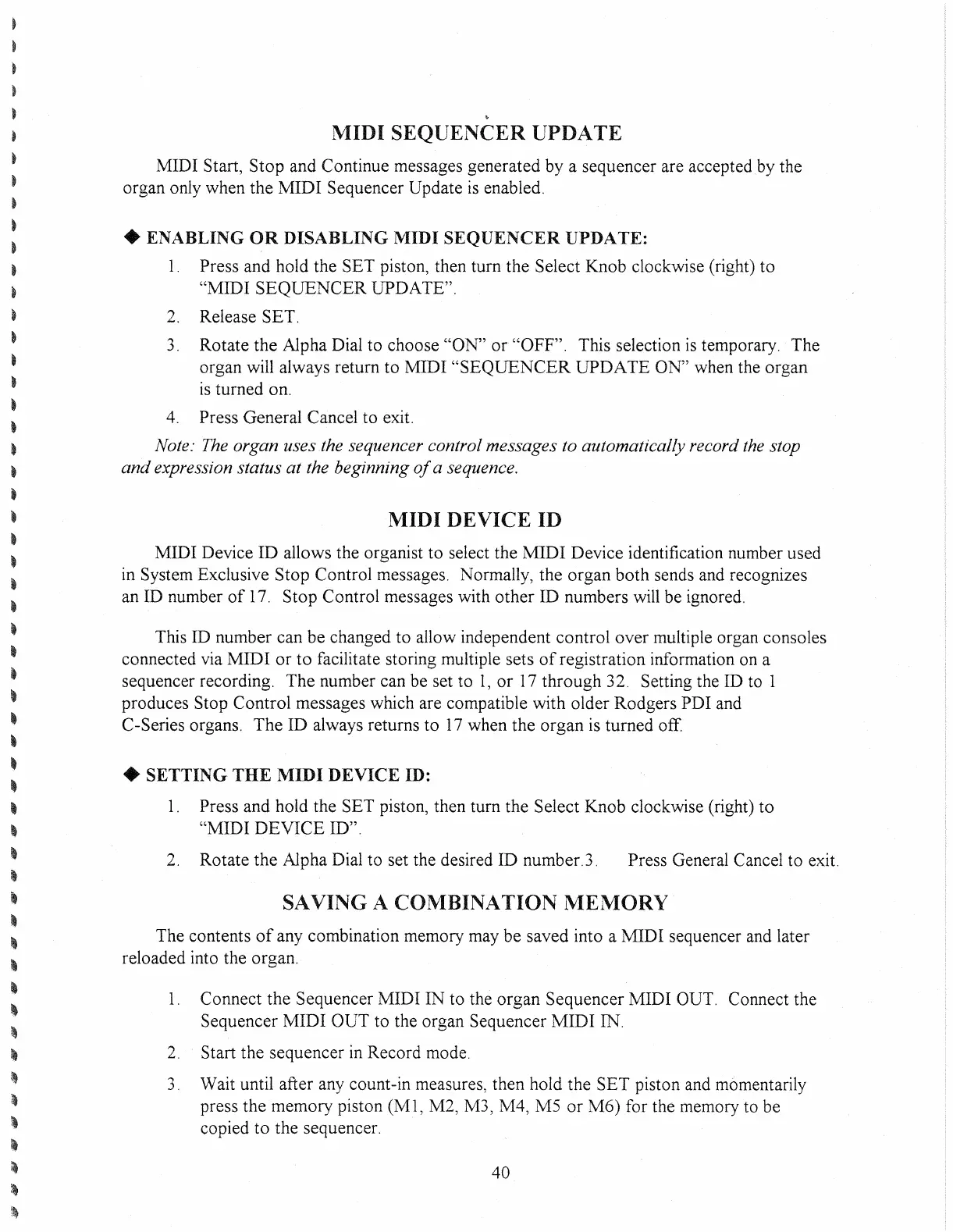 MIDI SEQUENCER UPDATE

MIDI Start, Stop and Continue messages generated by a sequencer are accepted by the organ only when the MIDI Sequencer Update is enabled.

◆ ENABLING OR DISABLING MIDI SEQUENCER UPDATE:

1. Press and hold the SET piston, then turn the Select Knob clockwise (right) to "MIDI SEQUENCER UPDATE".

2. Release SET.

3. Rotate the Alpha Dial to choose "ON" or "OFF". This selection is temporary. The organ will always return to MIDI "SEQUENCER UPDATE ON" when the organ is turned on.

4. Press General Cancel to exit.

Note: The organ uses the sequencer control messages to automatically record the stop and expression status at the beginning of a sequence.

MIDI DEVICE ID

MIDI Device ID allows the organist to select the MIDI Device identification number used in System Exclusive Stop Control messages. Normally, the organ both sends and recognizes an ID number of 17. Stop Control messages with other ID numbers will be ignored.

This ID number can be changed to allow independent control over multiple organ consoles connected via MIDI or to facilitate storing multiple sets of registration information on a sequencer recording. The number can be set to 1, or 17 through 32. Setting the ID to 1 produces Stop Control messages which are compatible with older Rodgers PDI and C-Series organs. The ID always returns to 17 when the organ is turned off.

◆ SETTING THE MIDI DEVICE ID:

1. Press and hold the SET piston, then turn the Select Knob clockwise (right) to "MIDI DEVICE ID".

2. Rotate the Alpha Dial to set the desired ID number.3. Press General Cancel to exit.

SAVING A COMBINATION MEMORY

The contents of any combination memory may be saved into a MIDI sequencer and later reloaded into the organ.

1. Connect the Sequencer MIDI IN to the organ Sequencer MIDI OUT. Connect the Sequencer MIDI OUT to the organ Sequencer MIDI IN.

2. Start the sequencer in Record mode.

3. Wait until after any count-in measures, then hold the SET piston and momentarily press the memory piston (M1, M2, M3, M4, M5 or M6) for the memory to be copied to the sequencer.

40